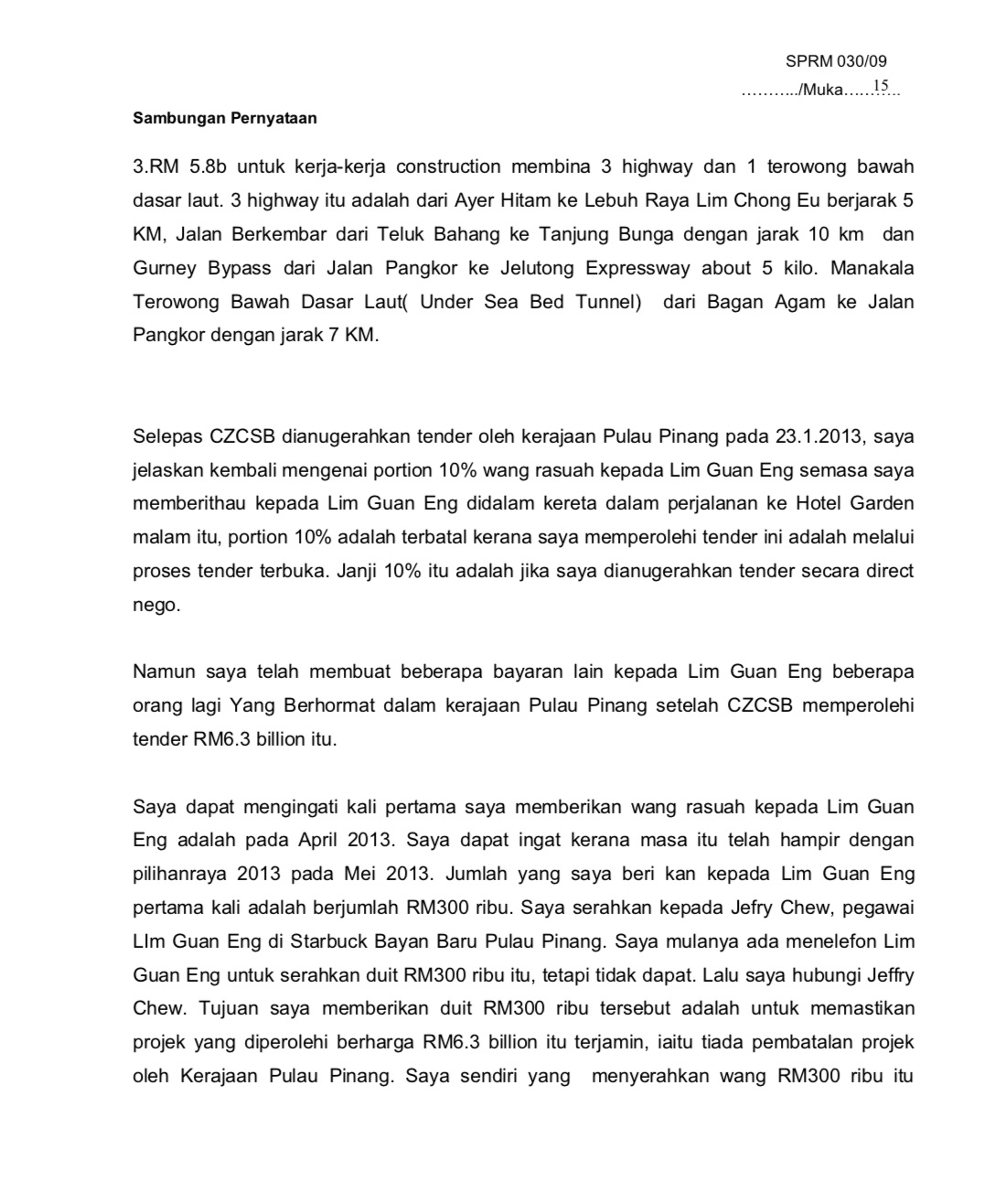 SPRM 030/09

………../Muka……15…

Sambungan Pernyataan

3.RM 5.8b untuk kerja-kerja construction membina 3 highway dan 1 terowong bawah dasar laut. 3 highway itu adalah dari Ayer Hitam ke Lebuh Raya Lim Chong Eu berjarak 5 KM, Jalan Berkembar dari Teluk Bahang ke Tanjung Bunga dengan jarak 10 km dan Gurney Bypass dari Jalan Pangkor ke Jelutong Expressway about 5 kilo. Manakala Terowong Bawah Dasar Laut( Under Sea Bed Tunnel) dari Bagan Agam ke Jalan Pangkor dengan jarak 7 KM.

Selepas CZCSB dianugerahkan tender oleh kerajaan Pulau Pinang pada 23.1.2013, saya jelaskan kembali mengenai portion 10% wang rasuah kepada Lim Guan Eng semasa saya memberithau kepada Lim Guan Eng didalam kereta dalam perjalanan ke Hotel Garden malam itu, portion 10% adalah terbatal kerana saya memperolehi tender ini adalah melalui proses tender terbuka. Janji 10% itu adalah jika saya dianugerahkan tender secara direct nego.

Namun saya telah membuat beberapa bayaran lain kepada Lim Guan Eng beberapa orang lagi Yang Berhormat dalam kerajaan Pulau Pinang setelah CZCSB memperolehi tender RM6.3 billion itu.

Saya dapat mengingati kali pertama saya memberikan wang rasuah kepada Lim Guan Eng adalah pada April 2013. Saya dapat ingat kerana masa itu telah hampir dengan pilihanraya 2013 pada Mei 2013. Jumlah yang saya beri kan kepada Lim Guan Eng pertama kali adalah berjumlah RM300 ribu. Saya serahkan kepada Jefry Chew, pegawai LIm Guan Eng di Starbuck Bayan Baru Pulau Pinang. Saya mulanya ada menelefon Lim Guan Eng untuk serahkan duit RM300 ribu itu, tetapi tidak dapat. Lalu saya hubungi Jeffry Chew. Tujuan saya memberikan duit RM300 ribu tersebut adalah untuk memastikan projek yang diperolehi berharga RM6.3 billion itu terjamin, iaitu tiada pembatalan projek oleh Kerajaan Pulau Pinang. Saya sendiri yang menyerahkan wang RM300 ribu itu